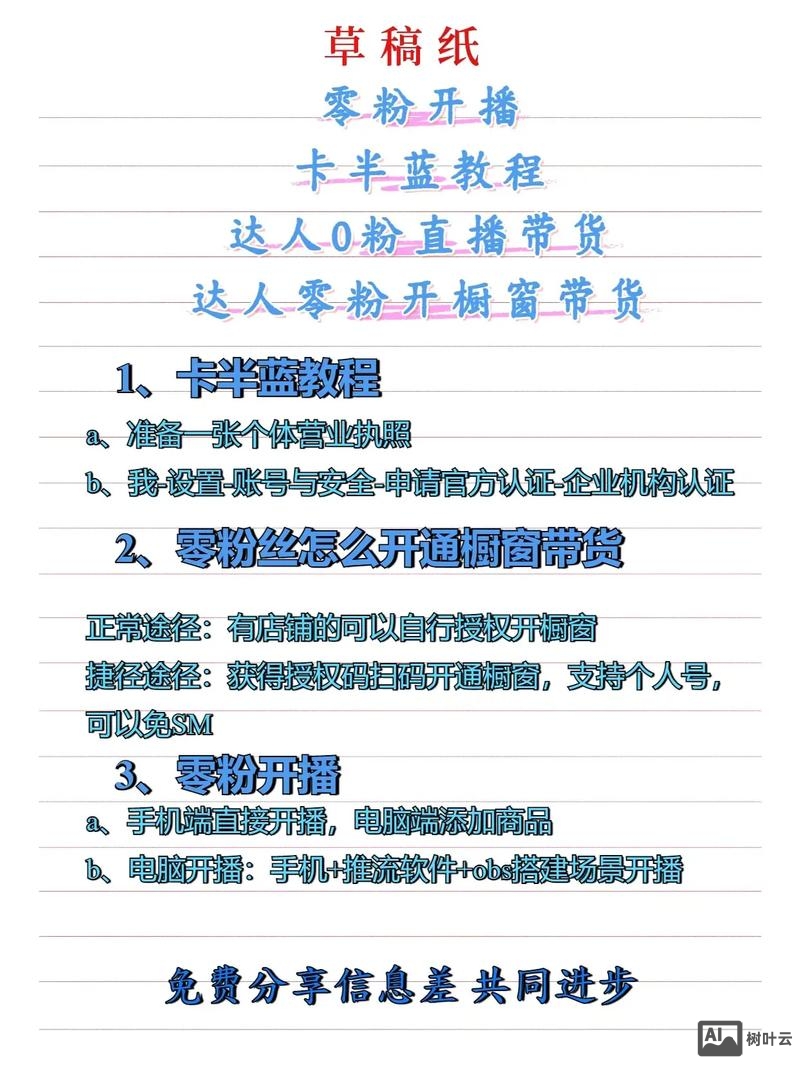 草稿纸
零粉开播
卡半蓝教程
达人0粉直播带货
达人零粉开橱窗带货

1、卡半蓝教程
a、准备一张个体营业执照
b、我-设置-账号与安全-申请官方认证-企业机构认证

2、零粉丝怎么开通橱窗带货
正常途径：有店铺的可以自行授权开橱窗
捷径途径：获得授权码扫码开通橱窗，支持个人号，可以免SM

3、零粉开播
a、手机端直接开播，电脑端添加商品
b、电脑开播：手机+推流软件+obs搭建场景开播

免费分享信息差 共同进步

AI 树叶云